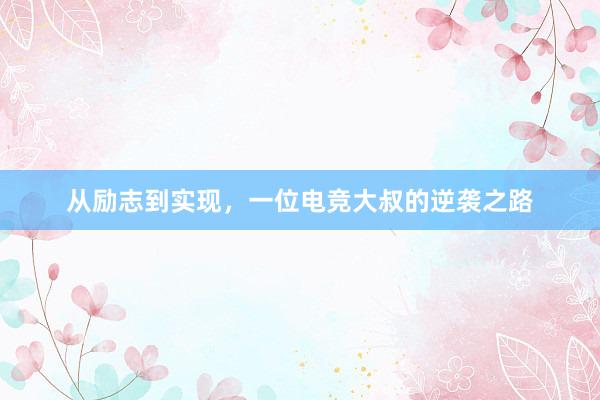 从励志到实现，一位电竞大叔的逆袭之路